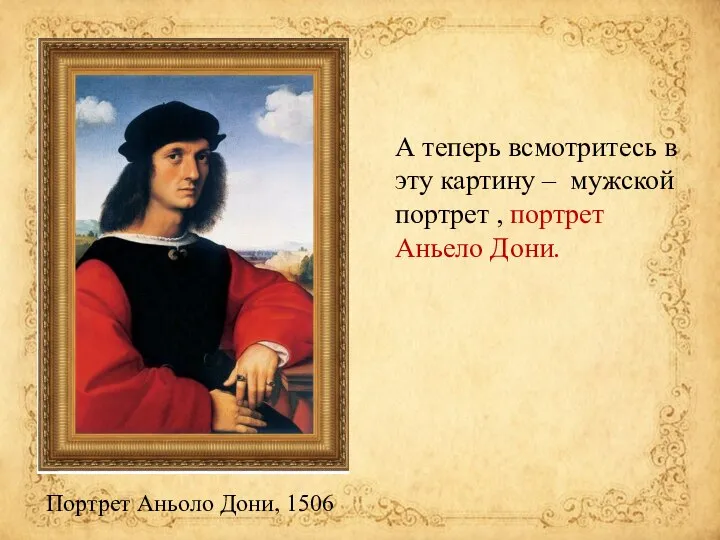 А теперь всмотритесь в эту картину – мужской портрет , портрет Аньело Дони.

Портрет Аньоло Дони, 1506